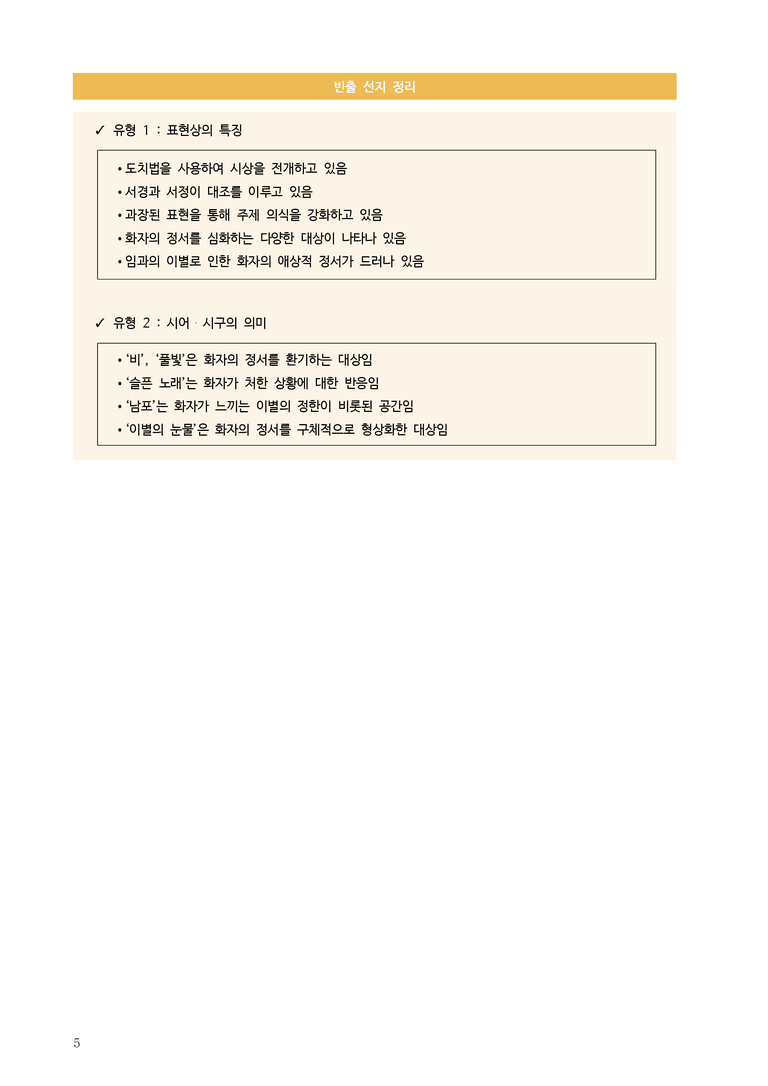 빈출 선지 정리

✓ 유형 1 : 표현상의 특징

• 도치법을 사용하여 시상을 전개하고 있음
• 서경과 서정이 대조를 이루고 있음
• 과장된 표현을 통해 주제 의식을 강화하고 있음
• 화자의 정서를 심화하는 다양한 대상이 나타나 있음
• 임과의 이별로 인한 화자의 애상적 정서가 드러나 있음

✓ 유형 2 : 시어 · 시구의 의미

• '비', '풀빛'은 화자의 정서를 환기하는 대상임
• '슬픈 노래'는 화자가 처한 상황에 대한 반응임
• '남포'는 화자가 느끼는 이별의 정한이 비롯된 공간임
• '이별의 눈물'은 화자의 정서를 구체적으로 형상화한 대상임

5